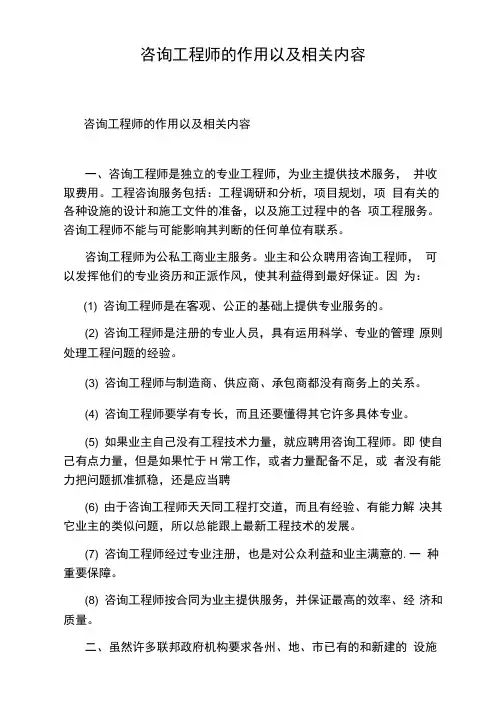 咨询工程师的作用以及相关内容

咨询工程师的作用以及相关内容

一、咨询工程师是独立的专业工程师，为业主提供技术服务， 并收取费用。工程咨询服务包括：工程调研和分析，项目规划，项 目有关的各种设施的设计和施工文件的准备，以及施工过程中的各 项工程服务。咨询工程师不能与可能影响其判断的任何单位有联系。

咨询工程师为公私工商业主服务。业主和公众聘用咨询工程师， 可以发挥他们的专业资历和正派作风，使其利益得到最好保证。因 为：

(1) 咨询工程师是在客观、公正的基础上提供专业服务的。

(2) 咨询工程师是注册的专业人员，具有运用科学、专业的管理 原则处理工程问题的经验。

(3) 咨询工程师与制造商、供应商、承包商都没有商务上的关系。

(4) 咨询工程师要学有专长，而且还要懂得其它许多具体专业。

(5) 如果业主自己没有工程技术力量，就应聘用咨询工程师。即 使自己有点力量，但是如果忙于 H 常工作，或者力量配备不足，或 者没有能力把问题抓准抓稳，还是应当聘

(6) 由于咨询工程师天天同工程打交道，而且有经验、有能力解 决其它业主的类似问题，所以总能跟上最新工程技术的发展。

(7) 咨询工程师经过专业注册，也是对公众利益和业主满意的. 一 种重要保障。

(8) 咨询工程师按合同为业主提供服务，并保证最高的效率、经 济和质量。

二、虽然许多联邦政府机构要求各州、地、市已有的和新建的 设施